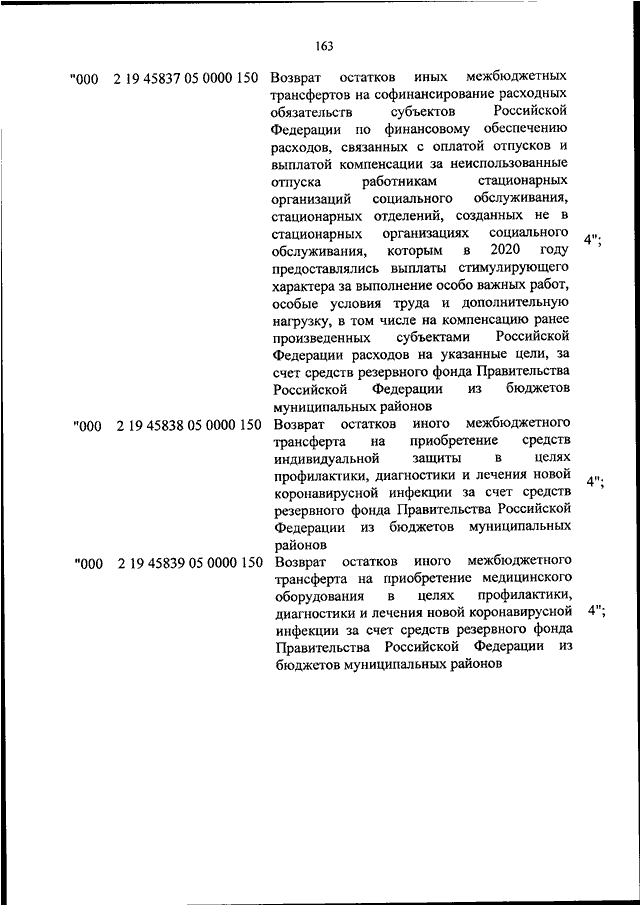 163

| | | | |
|---|---|---|---|
| "000 | 2 19 45837 05 0000 150 | Возврат остатков иных межбюджетных трансфертов на софинансирование расходных обязательств субъектов Российской Федерации по финансовому обеспечению расходов, связанных с оплатой отпусков и выплатой компенсации за неиспользованные отпуска работникам стационарных организаций социального обслуживания, стационарных отделений, созданных не в стационарных организациях социального обслуживания, которым в 2020 году предоставлялись выплаты стимулирующего характера за выполнение особо важных работ, особые условия труда и дополнительную нагрузку, в том числе на компенсацию ранее произведенных субъектами Российской Федерации расходов на указанные цели, за счет средств резервного фонда Правительства Российской Федерации из бюджетов муниципальных районов | 4"; |
| "000 | 2 19 45838 05 0000 150 | Возврат остатков иного межбюджетного трансферта на приобретение средств индивидуальной защиты в целях профилактики, диагностики и лечения новой коронавирусной инфекции за счет средств резервного фонда Правительства Российской Федерации из бюджетов муниципальных районов | 4"; |
| "000 | 2 19 45839 05 0000 150 | Возврат остатков иного межбюджетного трансферта на приобретение медицинского оборудования в целях профилактики, диагностики и лечения новой коронавирусной инфекции за счет средств резервного фонда Правительства Российской Федерации из бюджетов муниципальных районов | 4"; |